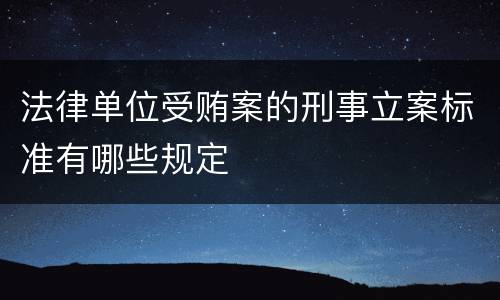 法律单位受贿案的刑事立案标准有哪些规定